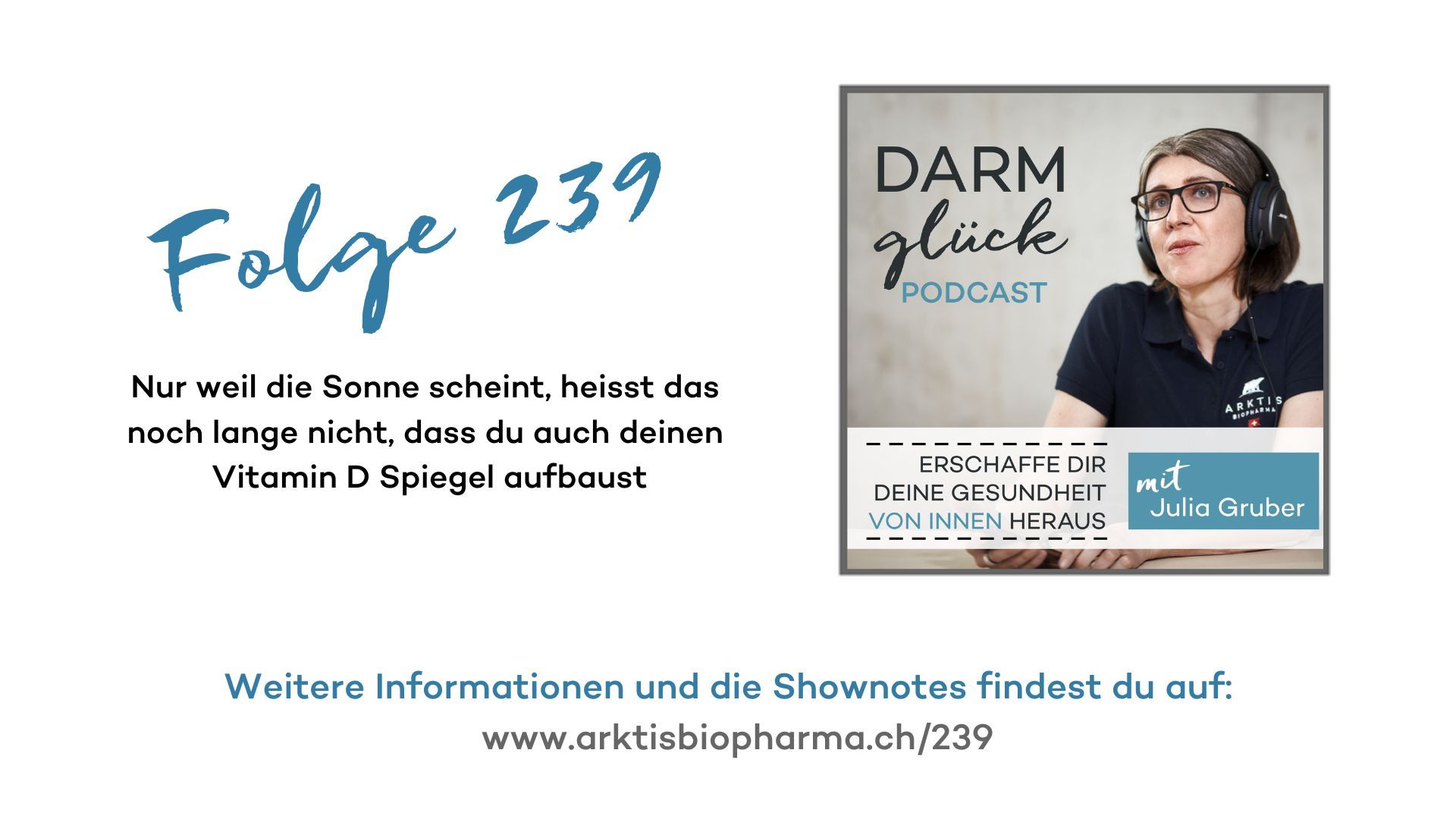 Folge 239

Nur weil die Sonne scheint, heisst das noch lange nicht, dass du auch deinen Vitamin D Spiegel aufbaust

DARM glück PODCAST

ARKTIS BIOPHARMA

ERSCHAFFE DIR DEINE GESUNDHEIT VON INNEN HERAUS

mit Julia Gruber

Weitere Informationen und die Shownotes findest du auf:
www.arktisbiopharma.ch/239